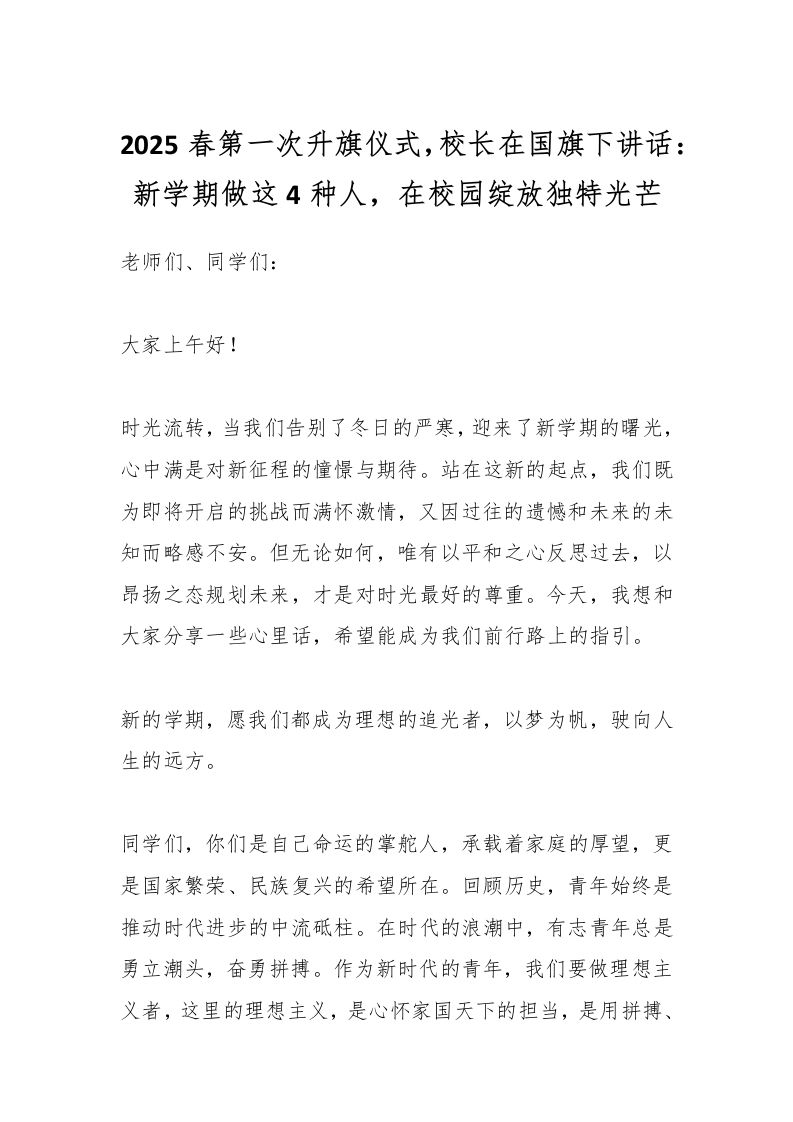 2025 春第一次升旗仪式,校长在国旗下讲话：新学期做这 4 种人，在校园绽放独特光芒

老师们、同学们：

大家上午好！

时光流转，当我们告别了冬日的严寒，迎来了新学期的曙光，心中满是对新征程的憧憬与期待。站在这新的起点，我们既为即将开启的挑战而满怀激情，又因过往的遗憾和未来的未知而略感不安。但无论如何，唯有以平和之心反思过去，以昂扬之态规划未来，才是对时光最好的尊重。今天，我想和大家分享一些心里话，希望能成为我们前行路上的指引。

新的学期，愿我们都成为理想的追光者，以梦为帆，驶向人生的远方。

同学们，你们是自己命运的掌舵人，承载着家庭的厚望，更是国家繁荣、民族复兴的希望所在。回顾历史，青年始终是推动时代进步的中流砥柱。在时代的浪潮中，有志青年总是勇立潮头，奋勇拼搏。作为新时代的青年，我们要做理想主义者，这里的理想主义，是心怀家国天下的担当，是用拼搏、